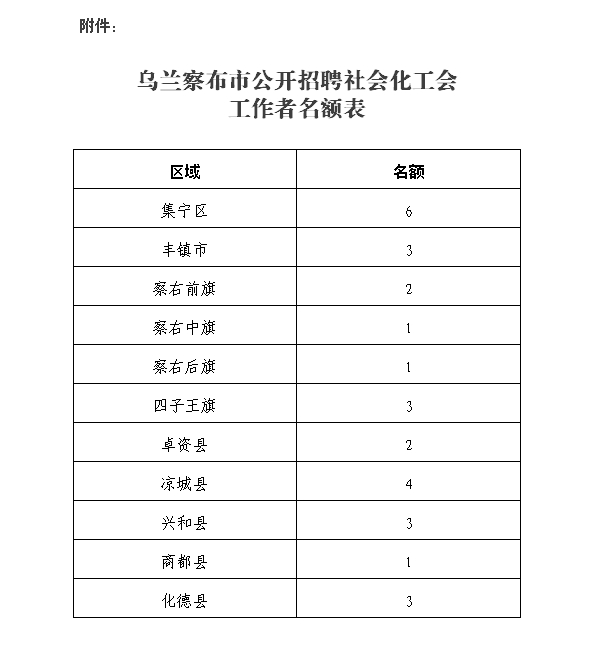 附件：

乌兰察布市公开招聘社会化工会工作者名额表

| 区域 | 名额 |
|---|---|
| 集宁区 | 6 |
| 丰镇市 | 3 |
| 察右前旗 | 2 |
| 察右中旗 | 1 |
| 察右后旗 | 1 |
| 四子王旗 | 3 |
| 卓资县 | 2 |
| 凉城县 | 4 |
| 兴和县 | 3 |
| 商都县 | 1 |
| 化德县 | 3 |